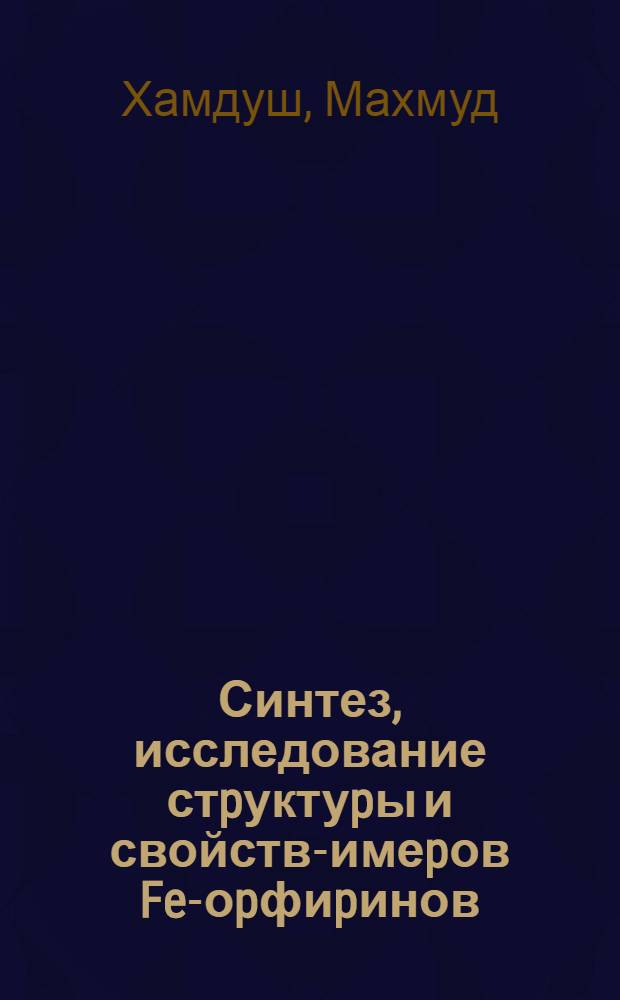 Хамдуш, Махмуд

Синтез, исследование структуры и свойств-имеров Fe-орфиринов